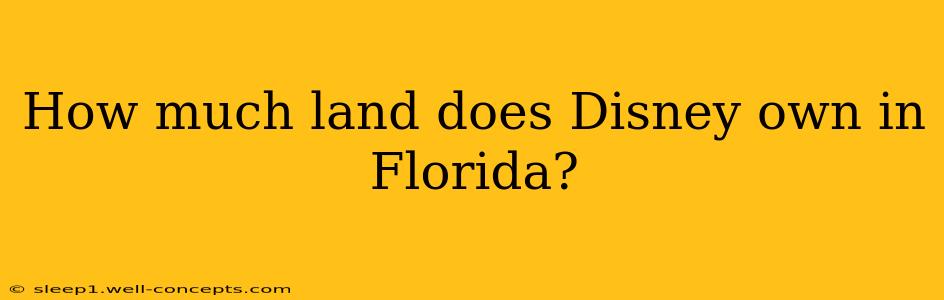 How much land does Disney own in Florida?

© sleep1.well-concepts.com